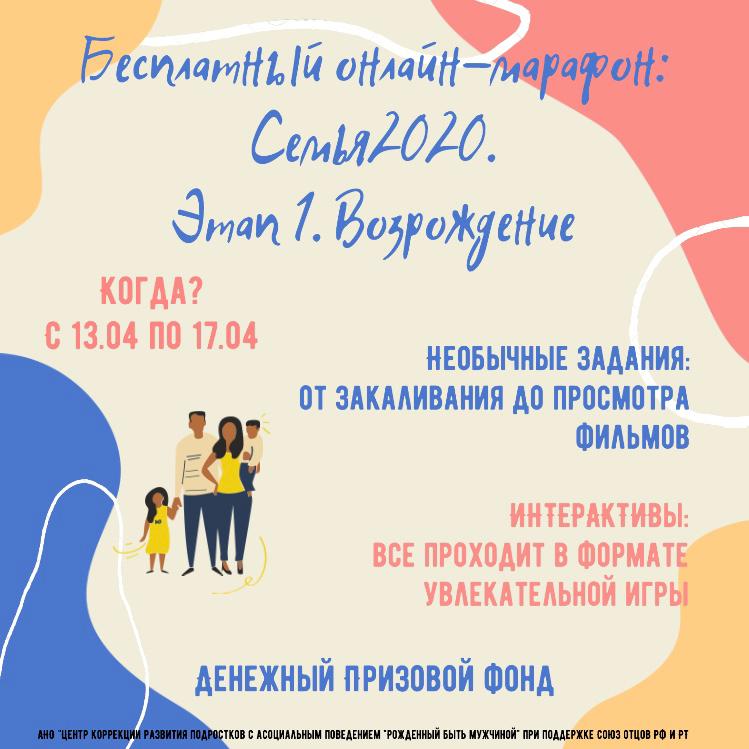 Бесплатный онлайн-марафон:
Семья2020.
Этап 1. Возрождение

КОГДА?
С 13.04 ПО 17.04

НЕОБЫЧНЫЕ ЗАДАНИЯ:
ОТ ЗАКАЛИВАНИЯ ДО ПРОСМОТРА ФИЛЬМОВ

ИНТЕРАКТИВЫ:
ВСЕ ПРОХОДИТ В ФОРМАТЕ УВЛЕКАТЕЛЬНОЙ ИГРЫ

ДЕНЕЖНЫЙ ПРИЗОВОЙ ФОНД

АНО "ЦЕНТР КОРРЕКЦИИ РАЗВИТИЯ ПОДРОСТКОВ С АСОЦИАЛЬНЫМ ПОВЕДЕНИЕМ "РОЖДЕННЫЙ БЫТЬ МУЖЧИНОЙ" ПРИ ПОДДЕРЖКЕ СОЮЗ ОТЦОВ РФ И РТ